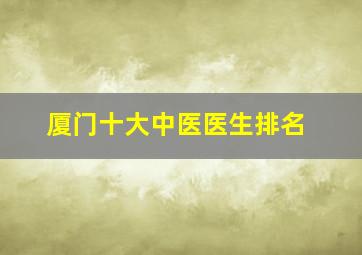 厦门十大中医医生排名